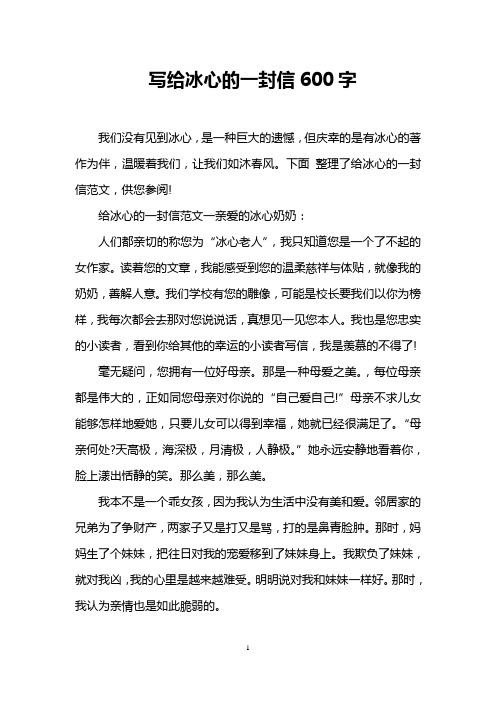 写给冰心的一封信 600 字

我们没有见到冰心，是一种巨大的遗憾，但庆幸的是有冰心的著作为伴，温暖着我们，让我们如沐春风。下面 整理了给冰心的一封信范文，供您参阅!

给冰心的一封信范文一亲爱的冰心奶奶：

人们都亲切的称您为“冰心老人”，我只知道您是一个了不起的女作家。读着您的文章，我能感受到您的温柔慈祥与体贴，就像我的奶奶，善解人意。我们学校有您的雕像，可能是校长要我们以你为榜样，我每次都会去那对您说说话，真想见一见您本人。我也是您忠实的小读者，看到你给其他的幸运的小读者写信，我是羡慕的不得了!

毫无疑问，您拥有一位好母亲。那是一种母爱之美。，每位母亲都是伟大的，正如同您母亲对你说的“自己爱自己!”母亲不求儿女能够怎样地爱她，只要儿女可以得到幸福，她就已经很满足了。“母亲何处?天高极，海深极，月清极，人静极。”她永远安静地看着你，脸上漾出恬静的笑。那么美，那么美。

我本不是一个乖女孩，因为我认为生活中没有美和爱。邻居家的兄弟为了争财产，两家子又是打又是骂，打的是鼻青脸肿。那时，妈妈生了个妹妹，把往日对我的宠爱移到了妹妹身上。我欺负了妹妹，就对我凶，我的心里是越来越难受。明明说对我和妹妹一样好。那时，我认为亲情也是如此脆弱的。

1